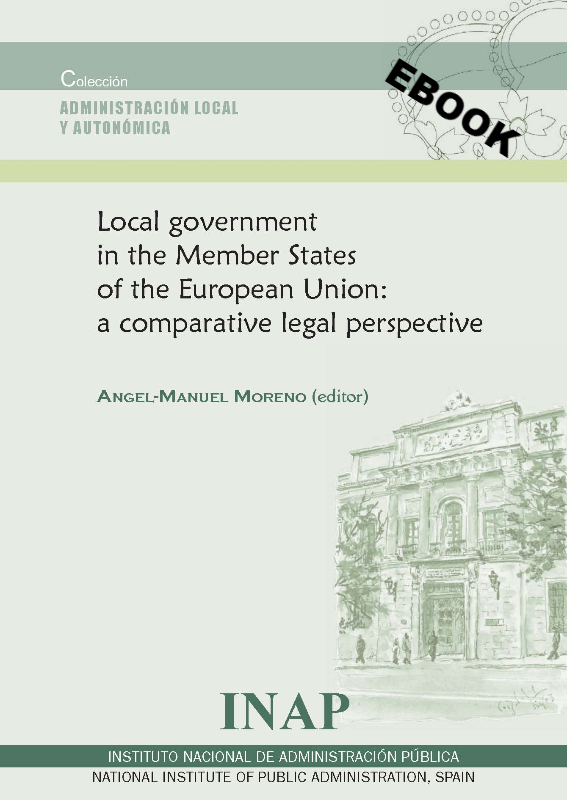 Colección
ADMINISTRACIÓN LOCAL
Y AUTONÓMICA

EBOOK

Local government
in the Member States
of the European Union:
a comparative legal perspective

ANGEL-MANUEL MORENO (editor)

INAP

INSTITUTO NACIONAL DE ADMINISTRACIÓN PÚBLICA
NATIONAL INSTITUTE OF PUBLIC ADMINISTRATION, SPAIN